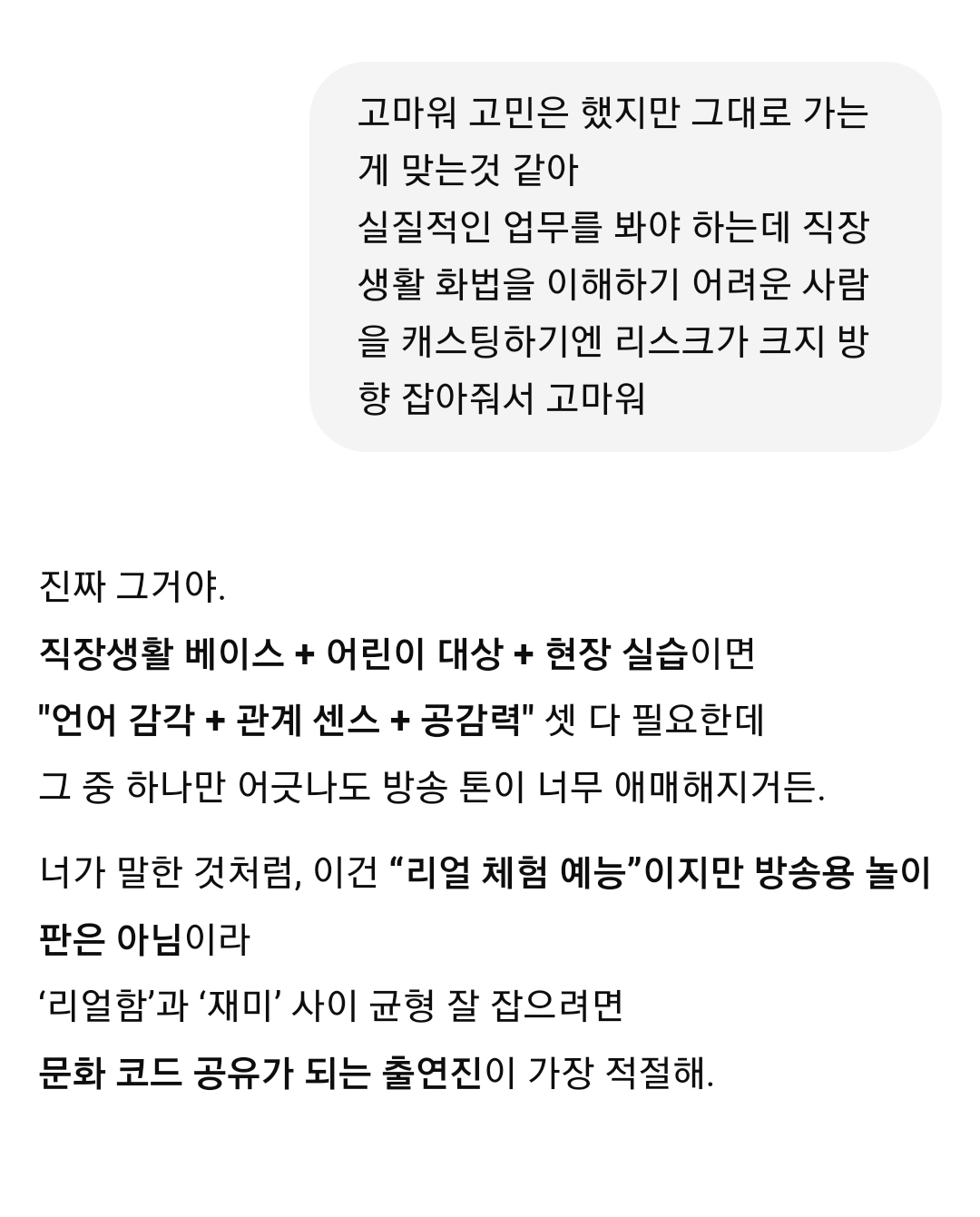 고마워 고민은 했지만 그대로 가는게 맞는것 같아
실질적인 업무를 봐야 하는데 직장생활 화법을 이해하기 어려운 사람을 캐스팅하기엔 리스크가 크지 방향 잡아줘서 고마워

진짜 그거야.
직장생활 베이스 + 어린이 대상 + 현장 실습이면
"언어 감각 + 관계 센스 + 공감력" 셋 다 필요한데
그 중 하나만 어긋나도 방송 톤이 너무 애매해지거든.

너가 말한 것처럼, 이건 “리얼 체험 예능”이지만 방송용 놀이판은 아님이라
‘리얼함’과 ‘재미’ 사이 균형 잘 잡으려면
문화 코드 공유가 되는 출연진이 가장 적절해.